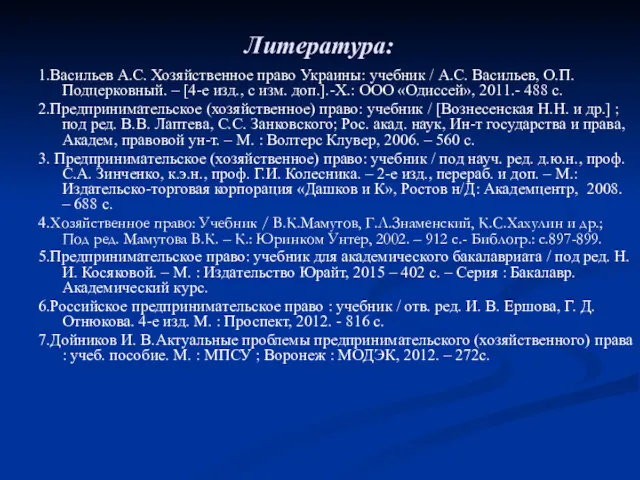 Литература:

1.Васильев А.С. Хозяйственное право Украины: учебник / А.С. Васильев, О.П. Подцерковный. – [4-е изд., с изм. доп.].-Х.: ООО «Одиссей», 2011.- 488 с.

2.Предпринимательское (хозяйственное) право: учебник / [Вознесенская Н.Н. и др.] ; под ред. В.В. Лаптева, С.С. Занковского; Рос. акад. наук, Ин-т государства и права, Академ, правовой ун-т. – М. : Волтерс Клувер, 2006. – 560 с.

3. Предпринимательское (хозяйственное) право: учебник / под науч. ред. д.ю.н., проф. С.А. Зинченко, к.э.н., проф. Г.И. Колесника. – 2-е изд., перераб. и доп. – М.: Издательско-торговая корпорация «Дашков и К», Ростов н/Д: Академцентр, 2008. – 688 с.

4.Хозяйственное право: Учебник / В.К.Мамутов, Г.Л.Знаменский, К.С.Хахулин и др.; Под ред. Мамутова В.К. – К.: Юринком Унтер, 2002. – 912 с.- Библогр.: с.897-899.

5.Предпринимательское право: учебник для академического бакалавриата / под ред. Н. И. Косяковой. – М. : Издательство Юрайт, 2015 – 402 с. – Серия : Бакалавр. Академический курс.

6.Российское предпринимательское право : учебник / отв. ред. И. В. Ершова, Г. Д. Отнюкова. 4-е изд. М. : Проспект, 2012. - 816 с.

7.Дойников И. В.Актуальные проблемы предпринимательского (хозяйственного) права : учеб. пособие. М. : МПСУ ; Воронеж : МОДЭК, 2012. – 272с.